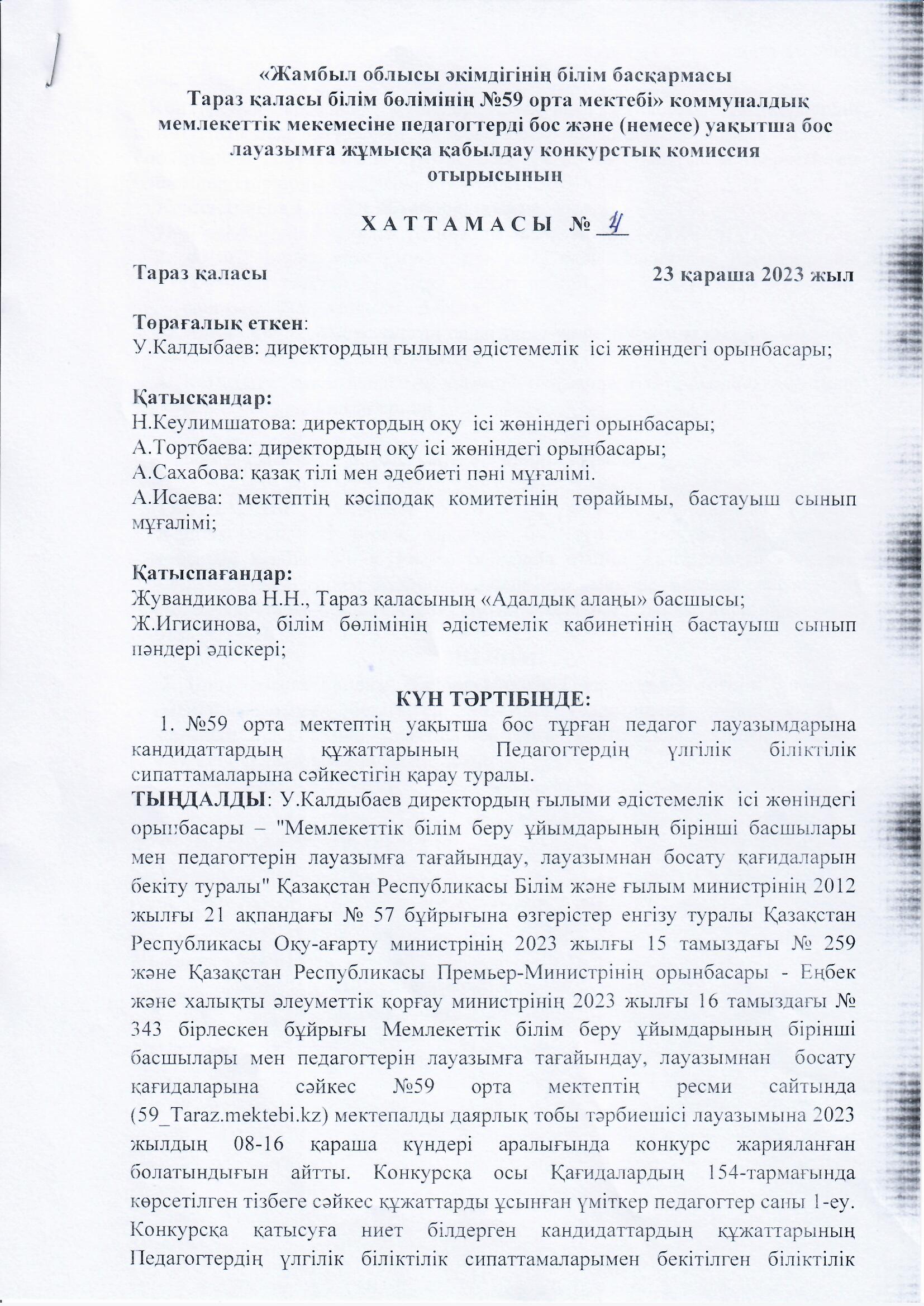 «Жамбыл облысы әкімдігінің білім басқармасы Тараз қаласы білім бөлімінің №59 орта мектебі» коммуналдық мемлекеттік мекемесіне педагогтерді бос және (немесе) уақытша бос лауазымға жұмысқа қабылдау конкурстық комиссия отырысының

ХАТТАМАСЫ № 4

Тараз қаласы 23 қараша 2023 жыл

Төрағалық еткен:
У.Калдыбаев: директордың ғылыми әдістемелік ісі жөніндегі орынбасары;

Қатысқандар:
Н.Кеулимшатова: директордың оқу ісі жөніндегі орынбасары;
А.Тортбаева: директордың оқу ісі жөніндегі орынбасары;
А.Сахабова: қазақ тілі мен әдебиеті пәні мұғалімі.
А.Исаева: мектептің кәсіподақ комитетінің төрайымы, бастауыш сынып мұғалімі;

Қатыспағандар:
Жувандикова Н.Н., Тараз қаласының «Адалдық алаңы» басшысы;
Ж.Игисинова, білім бөлімінің әдістемелік кабинетінің бастауыш сынып пәндері әдіскері;

КҮН ТӘРТІБІНДЕ:
1. №59 орта мектептің уақытша бос тұрған педагог лауазымдарына кандидаттардың құжаттарының Педагогтердің үлгілік біліктілік сипаттамаларына сәйкестігін қарау туралы.
ТЫҢДАЛДЫ: У.Калдыбаев директордың ғылыми әдістемелік ісі жөніндегі орынбасары – "Мемлекеттік білім беру ұйымдарының бірінші басшылары мен педагогтерін лауазымға тағайындау, лауазымнан босату қағидаларын бекіту туралы" Қазақстан Республикасы Білім және ғылым министрінің 2012 жылғы 21 ақпандағы № 57 бұйрығына өзгерістер енгізу туралы Қазақстан Республикасы Оқу-ағарту министрінің 2023 жылғы 15 тамыздағы № 259 және Қазақстан Республикасы Премьер-Министрінің орынбасары - Еңбек және халықты әлеуметтік қорғау министрінің 2023 жылғы 16 тамыздағы № 343 бірлескен бұйрығы Мемлекеттік білім беру ұйымдарының бірінші басшылары мен педагогтерін лауазымға тағайындау, лауазымнан босату қағидаларына сәйкес №59 орта мектептің ресми сайтында (59_Taraz.mektebi.kz) мектепалды даярлық тобы тәрбиешісі лауазымына 2023 жылдың 08-16 қараша күндері аралығында конкурс жарияланған болатындығын айтты. Конкурсқа осы Қағидалардың 154-тармағында көрсетілген тізбеге сәйкес құжаттарды ұсынған үміткер педагогтер саны 1-еу. Конкурсқа қатысуға ниет білдерген кандидаттардың құжаттарының Педагогтердің үлгілік біліктілік сипаттамаларымен бекітілген біліктілік